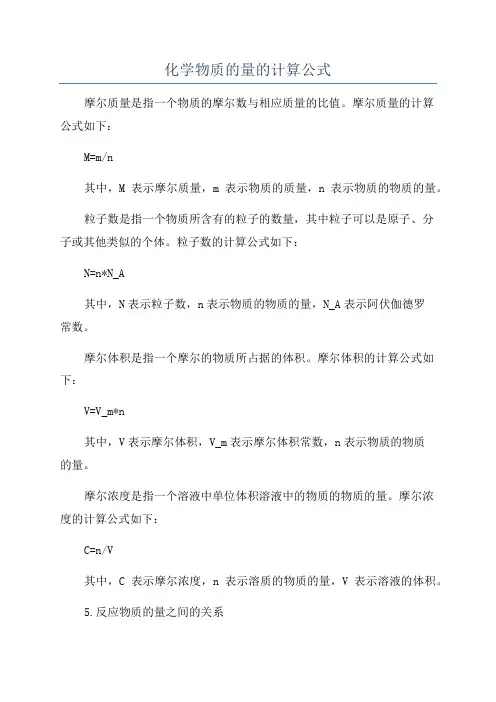 化学物质的量的计算公式

摩尔质量是指一个物质的摩尔数与相应质量的比值。摩尔质量的计算公式如下：

M=m/n

其中，M 表示摩尔质量，m 表示物质的质量，n 表示物质的物质的量。

粒子数是指一个物质所含有的粒子的数量，其中粒子可以是原子、分子或其他类似的个体。粒子数的计算公式如下：

N=n*N_A

其中，N 表示粒子数，n 表示物质的物质的量，N_A 表示阿伏伽德罗常数。

摩尔体积是指一个摩尔的物质所占据的体积。摩尔体积的计算公式如下：

V=V_m*n

其中，V 表示摩尔体积，V_m 表示摩尔体积常数，n 表示物质的物质的量。

摩尔浓度是指一个溶液中单位体积溶液中的物质的物质的量。摩尔浓度的计算公式如下：

C=n/V

其中，C 表示摩尔浓度，n 表示溶质的物质的量，V 表示溶液的体积。

5.反应物质的量之间的关系